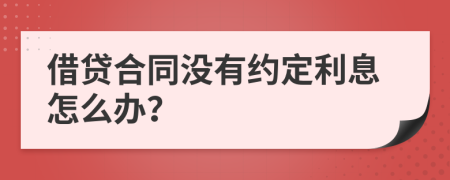 借贷合同没有约定利息怎么办?